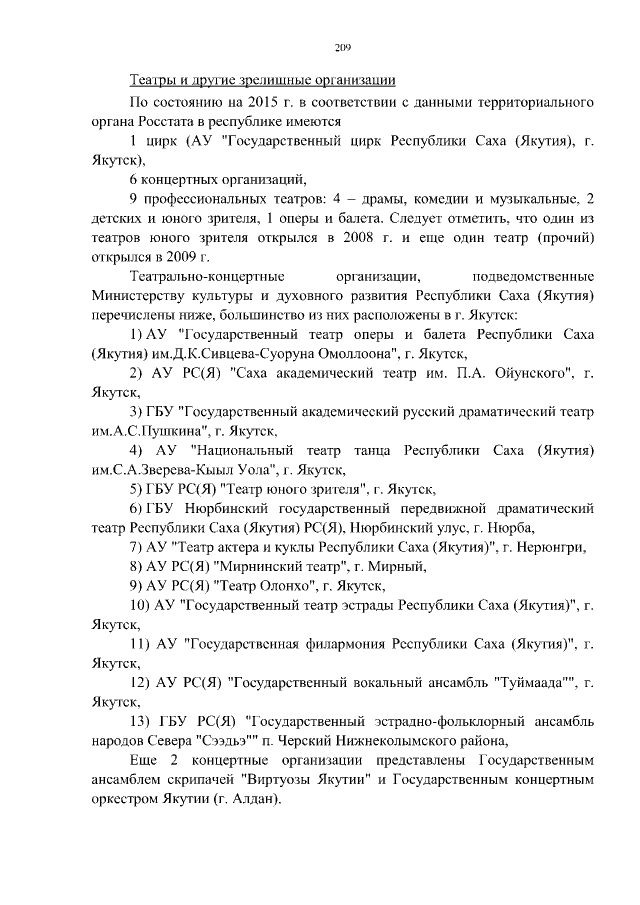 209

Театры и другие зрелищные организации

По состоянию на 2015 г. в соответствии с данными территориального органа Росстата в республике имеются

1 цирк (АУ "Государственный цирк Республики Саха (Якутия), г. Якутск),

6 концертных организаций,

9 профессиональных театров: 4 – драмы, комедии и музыкальные, 2 детских и юного зрителя, 1 оперы и балета. Следует отметить, что один из театров юного зрителя открылся в 2008 г. и еще один театр (прочий) открылся в 2009 г.

Театрально-концертные организации, подведомственные Министерству культуры и духовного развития Республики Саха (Якутия) перечислены ниже, большинство из них расположены в г. Якутск:

1) АУ "Государственный театр оперы и балета Республики Саха (Якутия) им.Д.К.Сивцева-Суоруна Омоллоона", г. Якутск,

2) АУ РС(Я) "Саха академический театр им. П.А. Ойунского", г. Якутск,

3) ГБУ "Государственный академический русский драматический театр им.А.С.Пушкина", г. Якутск,

4) АУ "Национальный театр танца Республики Саха (Якутия) им.С.А.Зверева-Кыыл Уола", г. Якутск,

5) ГБУ РС(Я) "Театр юного зрителя", г. Якутск,

6) ГБУ Нюрбинский государственный передвижной драматический театр Республики Саха (Якутия) РС(Я), Нюрбинский улус, г. Нюрба,

7) АУ "Театр актера и куклы Республики Саха (Якутия)", г. Нерюнгри,

8) АУ РС(Я) "Мирнинский театр", г. Мирный,

9) АУ РС(Я) "Театр Олонхо", г. Якутск,

10) АУ "Государственный театр эстрады Республики Саха (Якутия)", г. Якутск,

11) АУ "Государственная филармония Республики Саха (Якутия)", г. Якутск,

12) АУ РС(Я) "Государственный вокальный ансамбль "Туймаада"", г. Якутск,

13) ГБУ РС(Я) "Государственный эстрадно-фольклорный ансамбль народов Севера "Сээдьэ"" п. Черский Нижнеколымского района,

Еще 2 концертные организации представлены Государственным ансамблем скрипачей "Виртуозы Якутии" и Государственным концертным оркестром Якутии (г. Алдан).